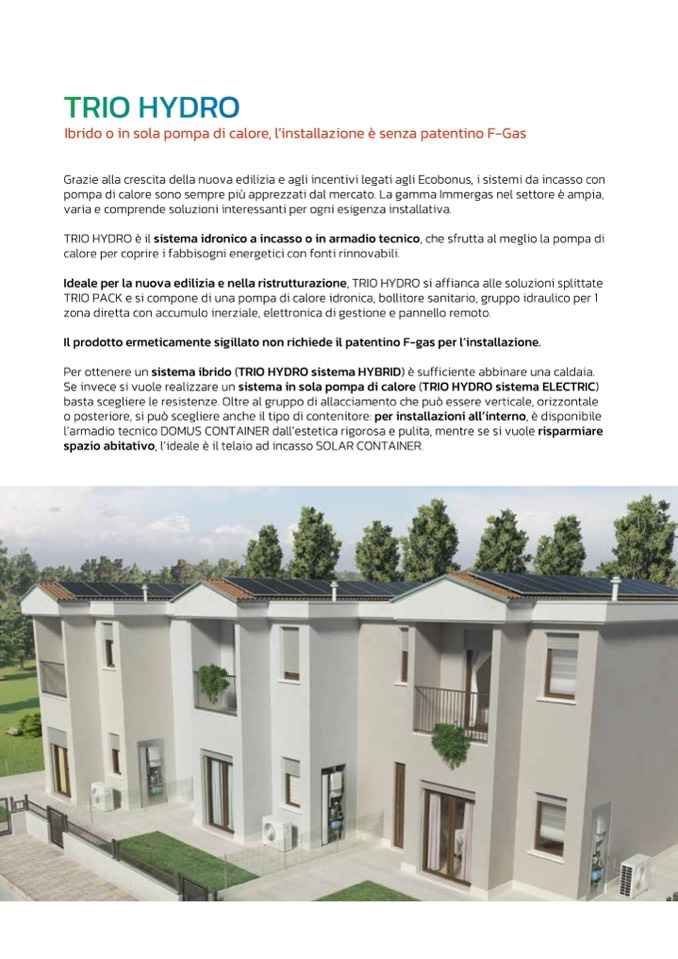 TRIO HYDRO
Ibrido o in sola pompa di calore, l'installazione è senza patentino F-Gas

Grazie alla crescita della nuova edilizia e agli incentivi legati agli Ecobonus, i sistemi da incasso con pompa di calore sono sempre più apprezzati dal mercato. La gamma Immergas nel settore è ampia, varia e comprende soluzioni interessanti per ogni esigenza installativa.

TRIO HYDRO è il sistema idronico a incasso o in armadio tecnico, che sfrutta al meglio la pompa di calore per coprire i fabbisogni energetici con fonti rinnovabili.

Ideale per la nuova edilizia e nella ristrutturazione, TRIO HYDRO si affianca alle soluzioni splittate TRIO PACK e si compone di una pompa di calore idronica, bollitore sanitario, gruppo idraulico per 1 zona diretta con accumulo inerziale, elettronica di gestione e pannello remoto.

Il prodotto ermeticamente sigillato non richiede il patentino F-gas per l'installazione.

Per ottenere un sistema ibrido (TRIO HYDRO sistema HYBRID) è sufficiente abbinare una caldaia. Se invece si vuole realizzare un sistema in sola pompa di calore (TRIO HYDRO sistema ELECTRIC) basta scegliere le resistenze. Oltre al gruppo di allacciamento che può essere verticale, orizzontale o posteriore, si può scegliere anche il tipo di contenitore: per installazioni all'interno, è disponibile l'armadio tecnico DOMUS CONTAINER dall'estetica rigorosa e pulita, mentre se si vuole risparmiare spazio abitativo, l'ideale è il telaio ad incasso SOLAR CONTAINER.